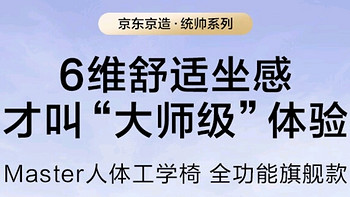 京东京造·统帅系列

6维舒适坐感
才叫“大师级”体验

Master人体工学椅 全功能旗舰款